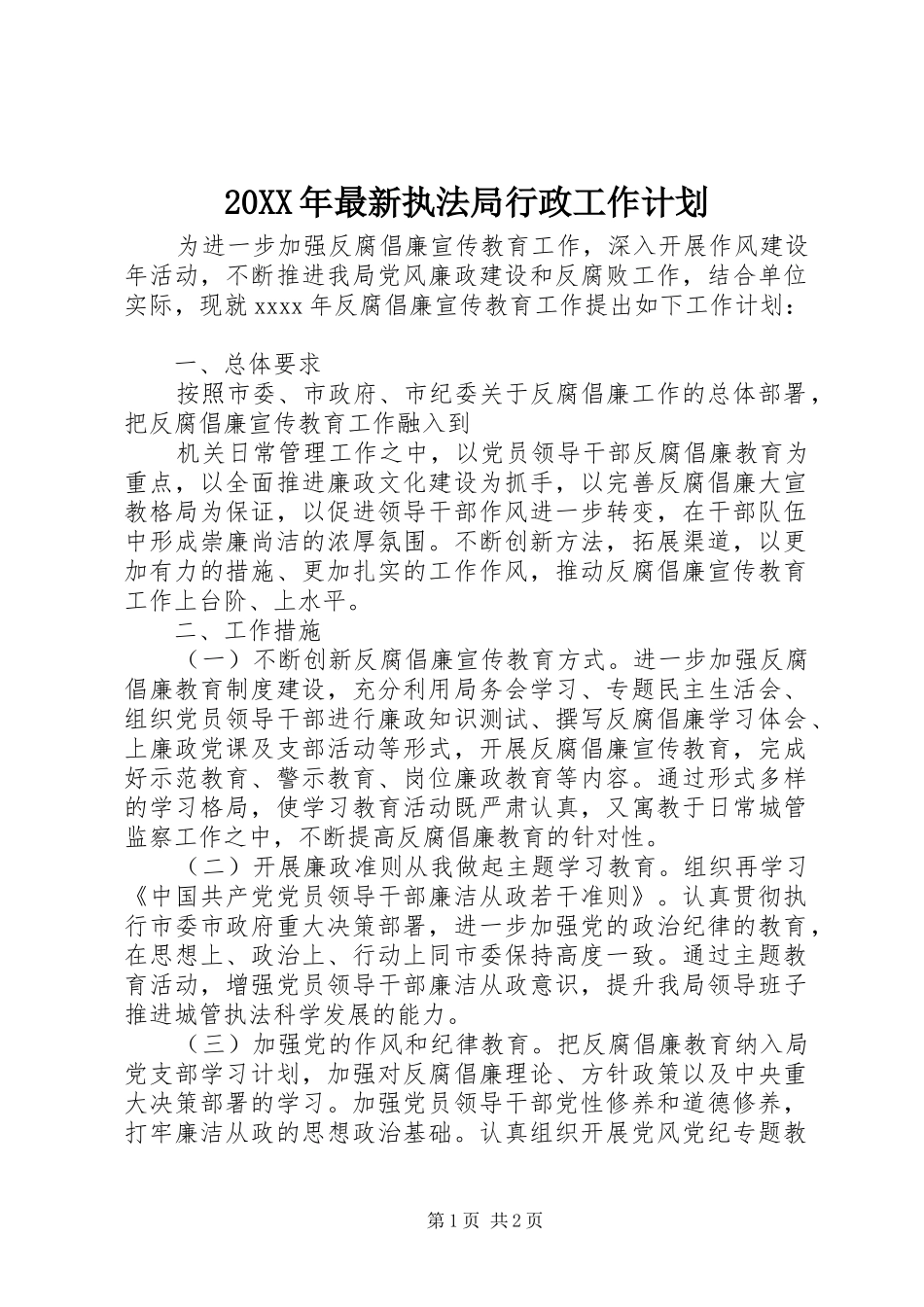 20XX年最新执法局行政工作计划

为进一步加强反腐倡廉宣传教育工作，深入开展作风建设年活动，不断推进我局党风廉政建设和反腐败工作，结合单位实际，现就xxxx年反腐倡廉宣传教育工作提出如下工作计划：

一、总体要求

按照市委、市政府、市纪委关于反腐倡廉工作的总体部署，把反腐倡廉宣传教育工作融入到

机关日常管理工作之中，以党员领导干部反腐倡廉教育为重点，以全面推进廉政文化建设为抓手，以完善反腐倡廉大宣教格局为保证，以促进领导干部作风进一步转变，在干部队伍中形成崇廉尚洁的浓厚氛围。不断创新方法，拓展渠道，以更加有力的措施、更加扎实的工作作风，推动反腐倡廉宣传教育工作上台阶、上水平。

二、工作措施

（一）不断创新反腐倡廉宣传教育方式。进一步加强反腐倡廉教育制度建设，充分利用局务会学习、专题民主生活会、组织党员领导干部进行廉政知识测试、撰写反腐倡廉学习体会、上廉政党课及支部活动等形式，开展反腐倡廉宣传教育，完成好示范教育、警示教育、岗位廉政教育等内容。通过形式多样的学习格局，使学习教育活动既严肃认真，又寓教于日常城管监察工作之中，不断提高反腐倡廉教育的针对性。

（二）开展廉政准则从我做起主题学习教育。组织再学习《中国共产党党员领导干部廉洁从政若干准则》。认真贯彻执行市委市政府重大决策部署，进一步加强党的政治纪律的教育，在思想上、政治上、行动上同市委保持高度一致。通过主题教育活动，增强党员领导干部廉洁从政意识，提升我局领导班子推进城管执法科学发展的能力。

（三）加强党的作风和纪律教育。把反腐倡廉教育纳入局党支部学习计划，加强对反腐倡廉理论、方针政策以及中央重大决策部署的学习。加强党员领导干部党性修养和道德修养，打牢廉洁从政的思想政治基础。认真组织开展党风党纪专题教

第1页 共2页